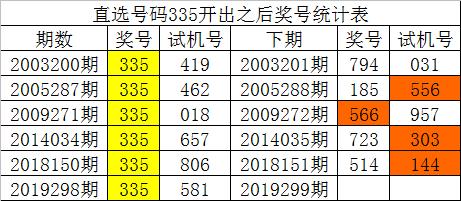 直选号码335开出之后奖号统计表

| 期数 | 奖号 | 试机号 | 下期 | 奖号 | 试机号 |
|---|---|---|---|---|---|
| 2003200期 | 335 | 419 | 2003201期 | 794 | 031 |
| 2005287期 | 335 | 462 | 2005288期 | 185 | 556 |
| 2009271期 | 335 | 018 | 2009272期 | 566 | 957 |
| 2014034期 | 335 | 657 | 2014035期 | 723 | 303 |
| 2018150期 | 335 | 806 | 2018151期 | 514 | 144 |
| 2019298期 | 335 | 581 | 2019299期 | | |